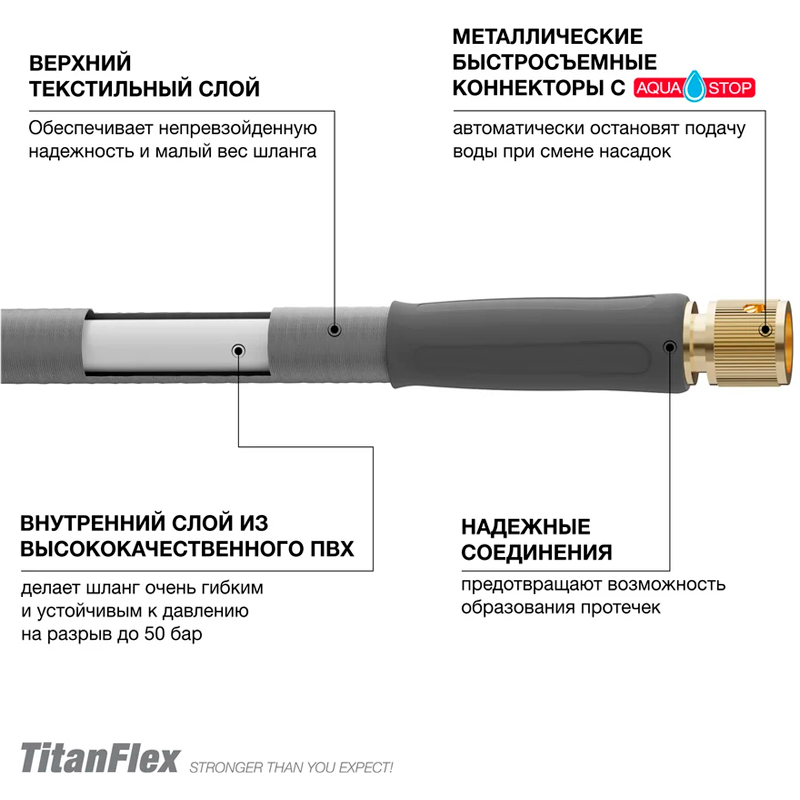 ВЕРХНИЙ ТЕКСТИЛЬНЫЙ СЛОЙ

Обеспечивает непревзойденную надежность и малый вес шланга

МЕТАЛЛИЧЕСКИЕ БЫСТРОСЪЕМНЫЕ КОННЕКТОРЫ С AQUA STOP

автоматически остановят подачу воды при смене насадок

ВНУТРЕННИЙ СЛОЙ ИЗ ВЫСОКОКАЧЕСТВЕННОГО ПВХ

делает шланг очень гибким и устойчивым к давлению на разрыв до 50 бар

НАДЕЖНЫЕ СОЕДИНЕНИЯ

предотвращают возможность образования протечек

TitanFlex STRONGER THAN YOU EXPECT!